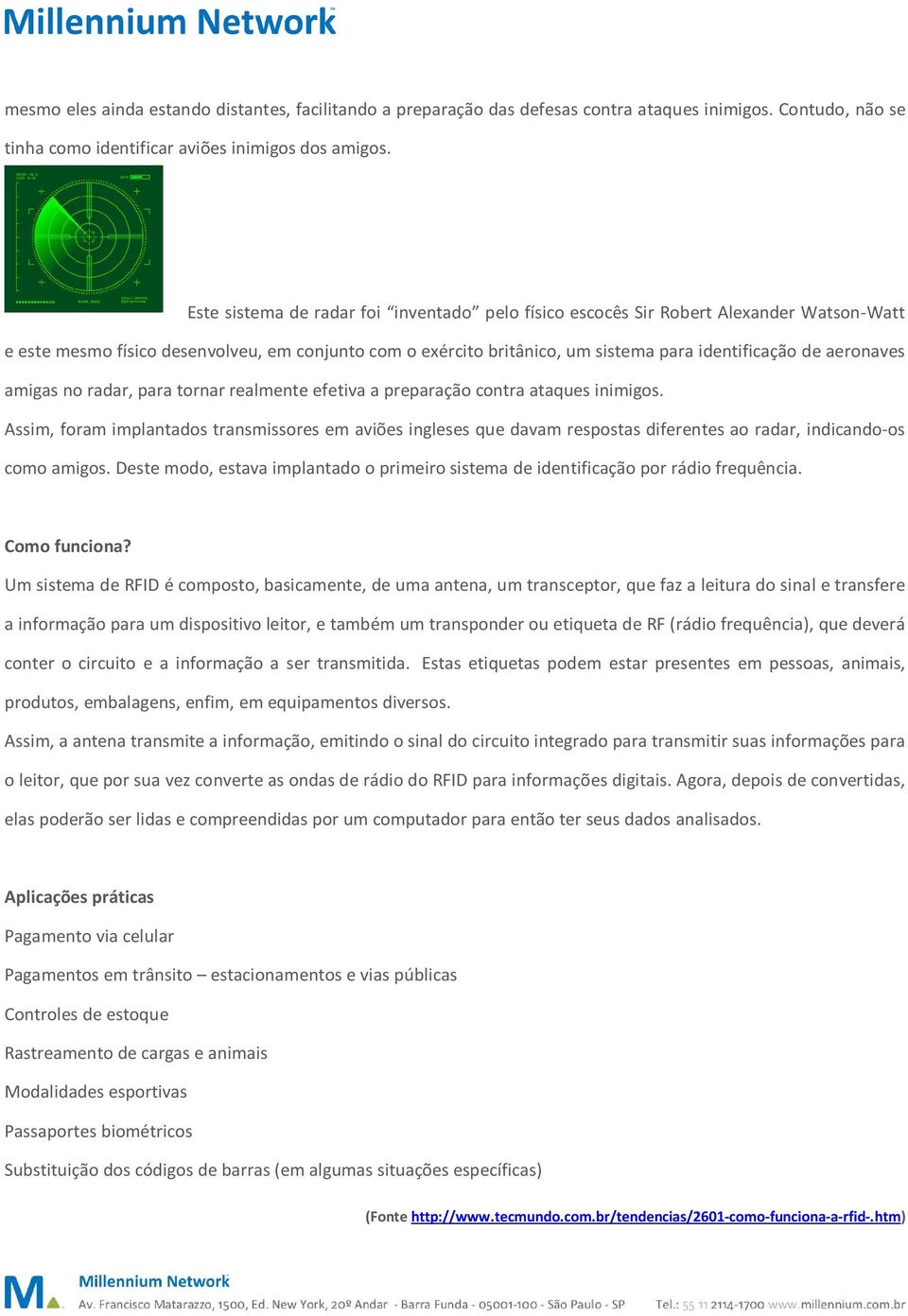 Millennium Network

mesmo eles ainda estando distantes, facilitando a preparação das defesas contra ataques inimigos. Contudo, não se tinha como identificar aviões inimigos dos amigos.

Este sistema de radar foi “inventado” pelo físico escocês Sir Robert Alexander Watson-Watt e este mesmo físico desenvolveu, em conjunto com o exército britânico, um sistema para identificação de aeronaves amigas no radar, para tornar realmente efetiva a preparação contra ataques inimigos.

Assim, foram implantados transmissores em aviões ingleses que davam respostas diferentes ao radar, indicando-os como amigos. Deste modo, estava implantado o primeiro sistema de identificação por rádio frequência.

Como funciona?

Um sistema de RFID é composto, basicamente, de uma antena, um transceptor, que faz a leitura do sinal e transfere a informação para um dispositivo leitor, e também um transponder ou etiqueta de RF (rádio frequência), que deverá conter o circuito e a informação a ser transmitida. Estas etiquetas podem estar presentes em pessoas, animais, produtos, embalagens, enfim, em equipamentos diversos.

Assim, a antena transmite a informação, emitindo o sinal do circuito integrado para transmitir suas informações para o leitor, que por sua vez converte as ondas de rádio do RFID para informações digitais. Agora, depois de convertidas, elas poderão ser lidas e compreendidas por um computador para então ter seus dados analisados.

Aplicações práticas

Pagamento via celular

Pagamentos em trânsito – estacionamentos e vias públicas

Controles de estoque

Rastreamento de cargas e animais

Modalidades esportivas

Passaportes biométricos

Substituição dos códigos de barras (em algumas situações específicas)

(Fonte http://www.tecmundo.com.br/tendencias/2601-como-funciona-a-rfid-.htm)

Millennium Network
Av. Francisco Matarazzo, 1500, Ed. New York, 20º Andar - Barra Funda - 05001-100 - São Paulo - SP Tel.: 55 11 2114-1700 www.millennium.com.br